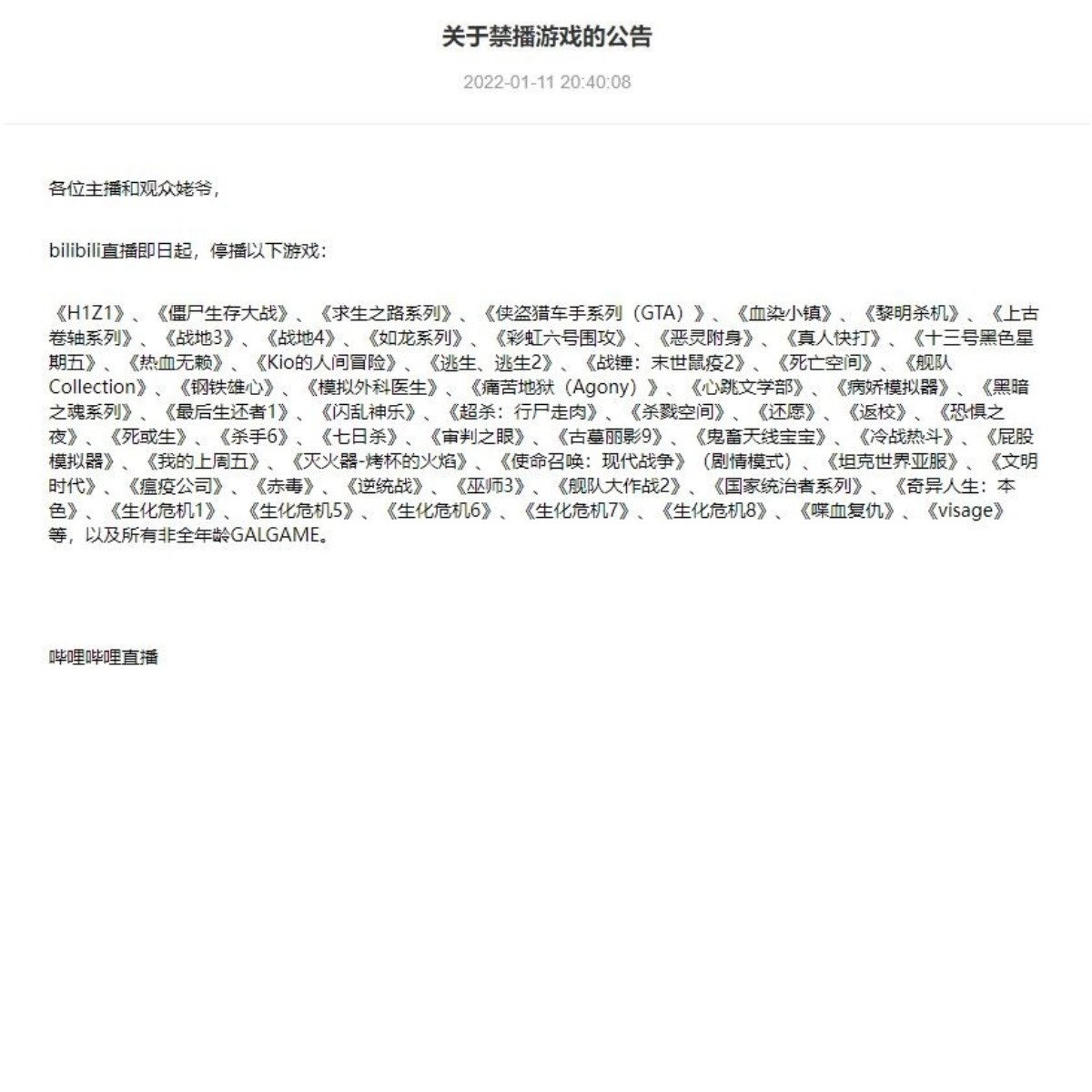 关于禁播游戏的公告

2022-01-11 20:40:08

各位主播和观众姥爷，

bilibili直播即日起，停播以下游戏：

《H1Z1》、《僵尸生存大战》、《求生之路系列》、《侠盗猎车手系列（GTA）》、《血染小镇》、《黎明杀机》、《上古卷轴系列》、《战地3》、《战地4》、《如龙系列》、《彩虹六号围攻》、《恶灵附身》、《真人快打》、《十三号黑色星期五》、《热血无赖》、《Kio的人间冒险》、《逃生、逃生2》、《战锤：末世鼠疫2》、《死亡空间》、《舰队Collection》、《钢铁雄心》、《模拟外科医生》、《痛苦地狱（Agony）》、《心跳文学部》、《病娇模拟器》、《黑暗之魂系列》、《最后生还者1》、《闪乱神乐》、《超杀：行尸走肉》、《杀戮空间》、《还愿》、《返校》、《恐惧之夜》、《死或生》、《杀手6》、《七日杀》、《审判之眼》、《古墓丽影9》、《鬼畜天线宝宝》、《冷战热斗》、《屁股模拟器》、《我的上周五》、《灭火器-烤杯的火焰》、《使命召唤：现代战争》（剧情模式）、《坦克世界亚服》、《文明时代》、《瘟疫公司》、《赤毒》、《逆统战》、《巫师3》、《舰队大作战2》、《国家统治者系列》、《奇异人生：本色》、《生化危机1》、《生化危机5》、《生化危机6》、《生化危机7》、《生化危机8》、《喋血复仇》、《visage》等，以及所有非全年龄GALGAME。

哔哩哔哩直播